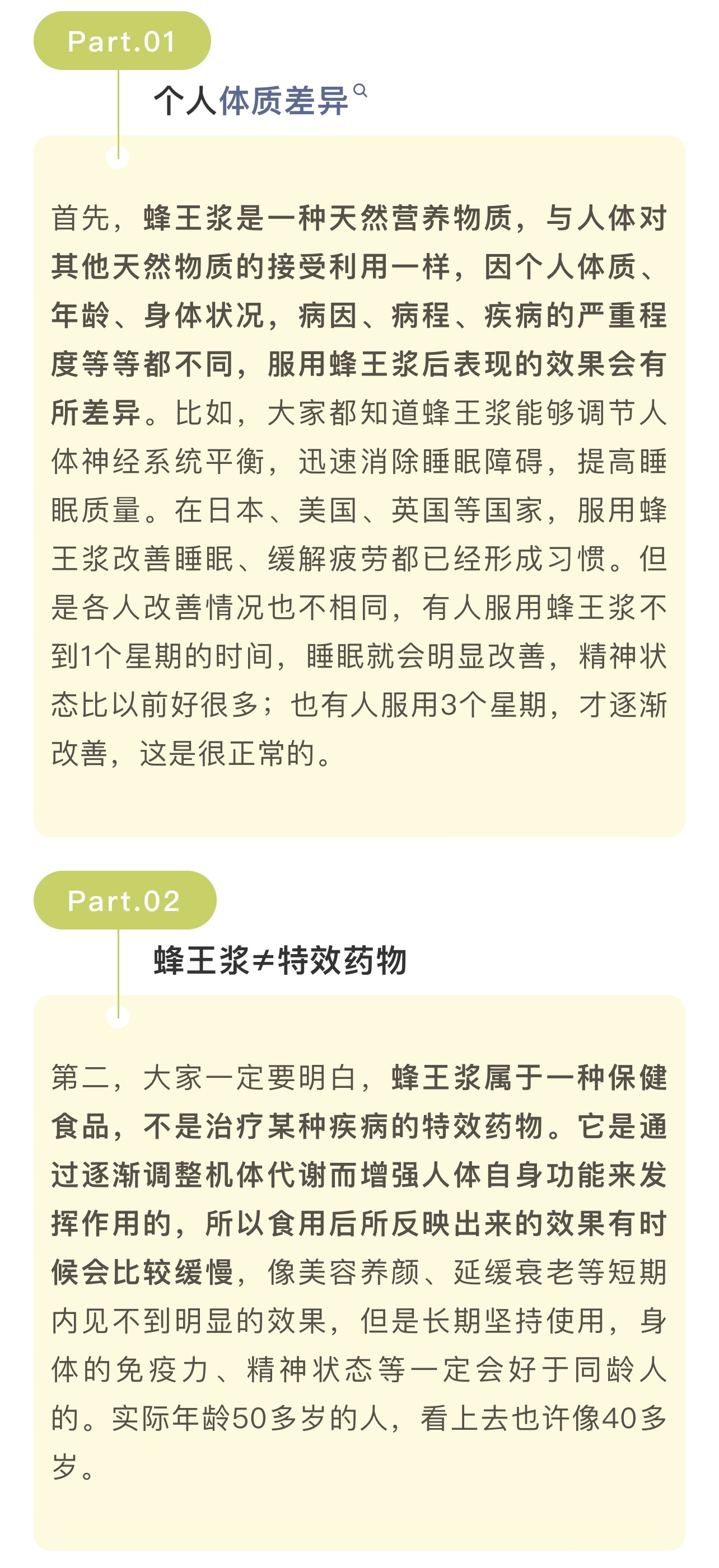 Part.01

个人体质差异

首先，蜂王浆是一种天然营养物质，与人体对其他天然物质的接受利用一样，因个人体质、年龄、身体状况，病因、病程、疾病的严重程度等等都不同，服用蜂王浆后表现的效果会有所差异。比如，大家都知道蜂王浆能够调节人体神经系统平衡，迅速消除睡眠障碍，提高睡眠质量。在日本、美国、英国等国家，服用蜂王浆改善睡眠、缓解疲劳都已经形成习惯。但是各人改善情况也不相同，有人服用蜂王浆不到1个星期的时间，睡眠就会明显改善，精神状态比以前好很多；也有人服用3个星期，才逐渐改善，这是很正常的。

Part.02

蜂王浆≠特效药物

第二，大家一定要明白，蜂王浆属于一种保健食品，不是治疗某种疾病的特效药物。它是通过逐渐调整机体代谢而增强人体自身功能来发挥作用的，所以食用后所反映出来的效果有时候会比较缓慢，像美容养颜、延缓衰老等短期内见不到明显的效果，但是长期坚持使用，身体的免疫力、精神状态等一定会好于同龄人的。实际年龄50多岁的人，看上去也许像40多岁。